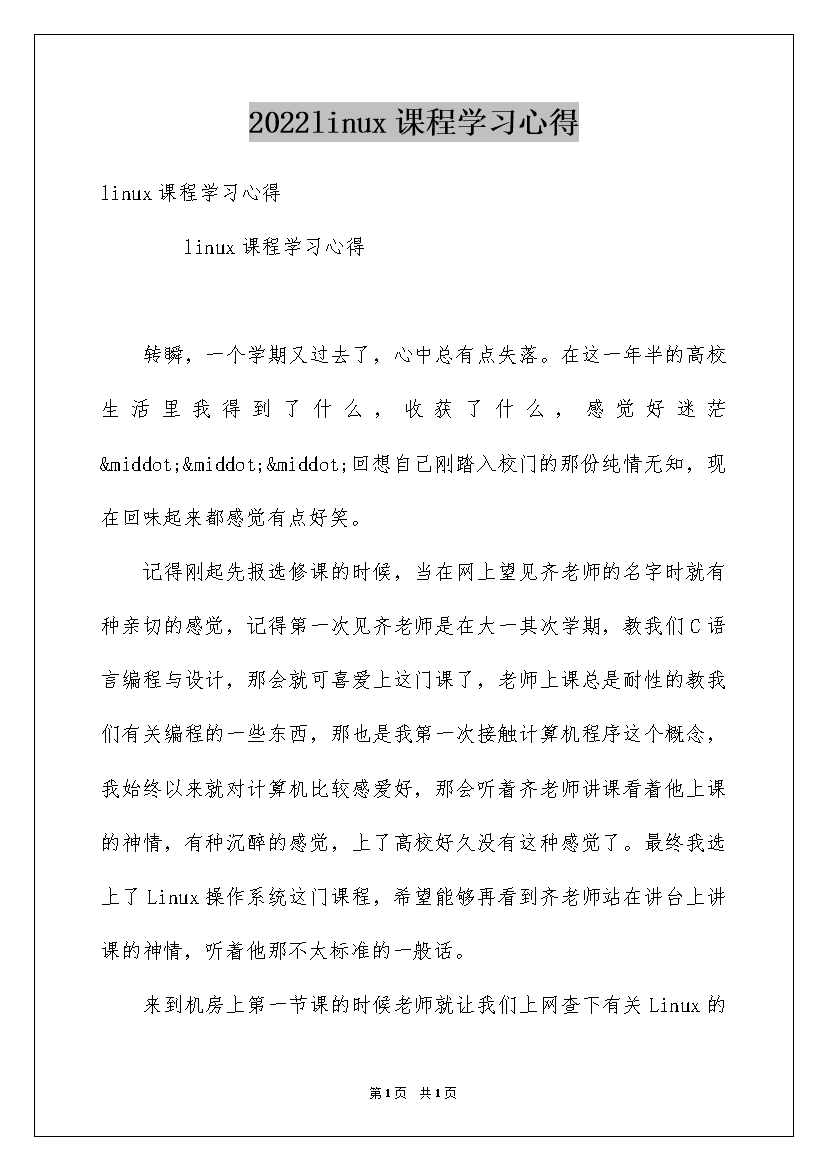 2022linux课程学习心得

linux课程学习心得

linux课程学习心得

转瞬，一个学期又过去了，心中总有点失落。在这一年半的高校生活里我得到了什么，收获了什么，感觉好迷茫&middot;&middot;&middot;回想自己刚踏入校门的那份纯情无知，现在回味起来都感觉有点好笑。

记得刚起先报选修课的时候，当在网上望见齐老师的名字时就有种亲切的感觉，记得第一次见齐老师是在大一其次学期，教我们C语言编程与设计，那会就可喜爱上这门课了，老师上课总是耐性的教我们有关编程的一些东西，那也是我第一次接触计算机程序这个概念，我始终以来就对计算机比较感爱好，那会听着齐老师讲课看着他上课的神情，有种沉醉的感觉，上了高校好久没有这种感觉了。最终我选上了Linux操作系统这门课程，希望能够再看到齐老师站在讲台上讲课的神情，听着他那不太标准的一般话。

来到机房上第一节课的时候老师就让我们上网查下有关Linux的

第1页 共1页